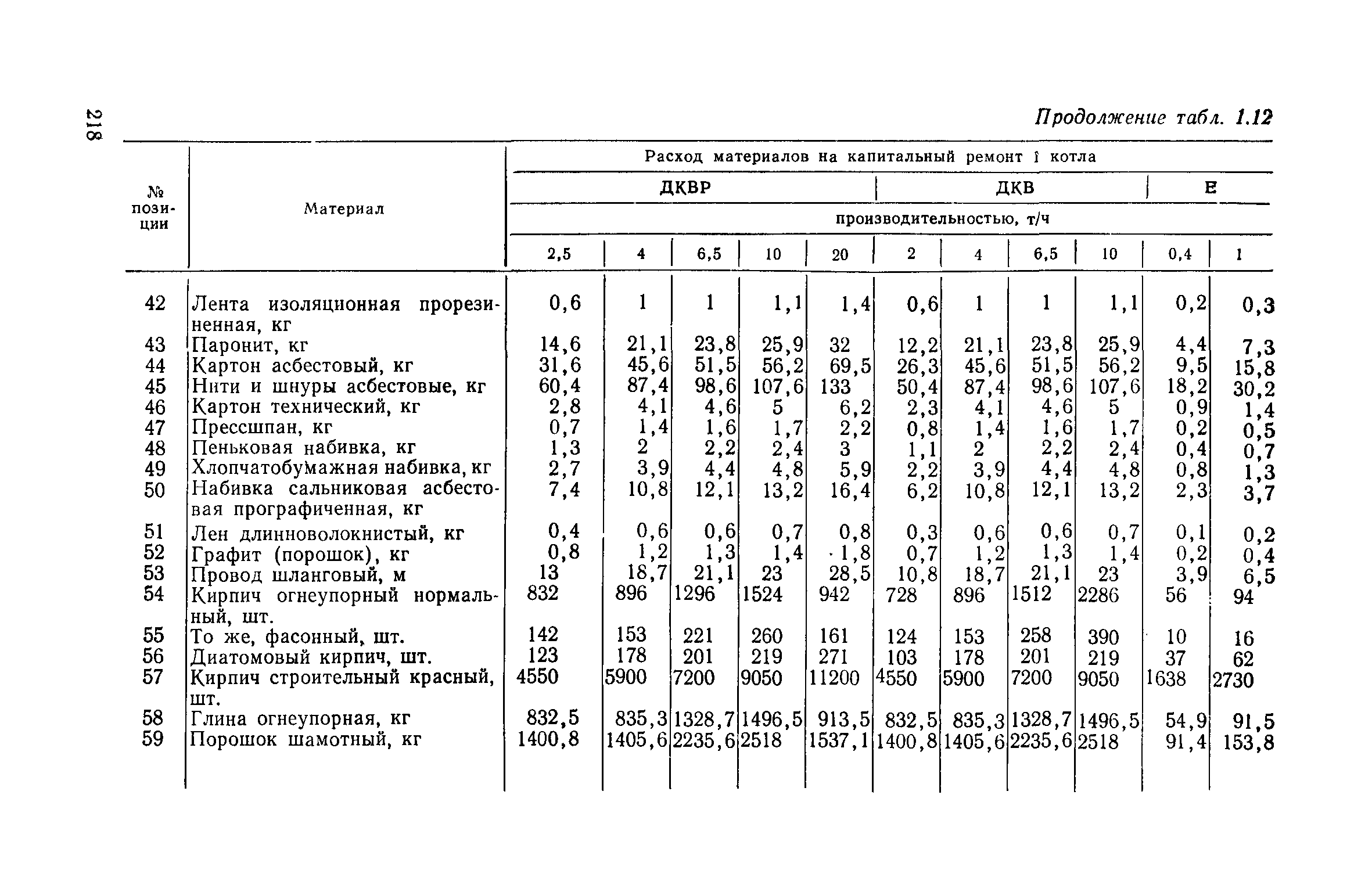 218

Продолжение табл. 1.12

| № позиции | Материал | Расход материалов на капитальный ремонт 1 котла | | | | | | | | | | |
|---|---|---|---|---|---|---|---|---|---|---|---|---|
| | | ДКВР | | | | | ДКВ | | | | Е | |
| | | производительностью, т/ч | | | | | | | | | | |
| | | 2,5 | 4 | 6,5 | 10 | 20 | 2 | 4 | 6,5 | 10 | 0,4 | 1 |
| 42 | Лента изоляционная прорезиненная, кг | 0,6 | 1 | 1 | 1,1 | 1,4 | 0,6 | 1 | 1 | 1,1 | 0,2 | 0,3 |
| 43 | Паронит, кг | 14,6 | 21,1 | 23,8 | 25,9 | 32 | 12,2 | 21,1 | 23,8 | 25,9 | 4,4 | 7,3 |
| 44 | Картон асбестовый, кг | 31,6 | 45,6 | 51,5 | 56,2 | 69,5 | 26,3 | 45,6 | 51,5 | 56,2 | 9,5 | 15,8 |
| 45 | Нити и шнуры асбестовые, кг | 60,4 | 87,4 | 98,6 | 107,6 | 133 | 50,4 | 87,4 | 98,6 | 107,6 | 18,2 | 30,2 |
| 46 | Картон технический, кг | 2,8 | 4,1 | 4,6 | 5 | 6,2 | 2,3 | 4,1 | 4,6 | 5 | 0,9 | 1,4 |
| 47 | Прессшпан, кг | 0,7 | 1,4 | 1,6 | 1,7 | 2,2 | 0,8 | 1,4 | 1,6 | 1,7 | 0,2 | 0,5 |
| 48 | Пеньковая набивка, кг | 1,3 | 2 | 2,2 | 2,4 | 3 | 1,1 | 2 | 2,2 | 2,4 | 0,4 | 0,7 |
| 49 | Хлопчатобумажная набивка, кг | 2,7 | 3,9 | 4,4 | 4,8 | 5,9 | 2,2 | 3,9 | 4,4 | 4,8 | 0,8 | 1,3 |
| 50 | Набивка сальниковая асбестовая прографиченная, кг | 7,4 | 10,8 | 12,1 | 13,2 | 16,4 | 6,2 | 10,8 | 12,1 | 13,2 | 2,3 | 3,7 |
| 51 | Лен длинноволокнистый, кг | 0,4 | 0,6 | 0,6 | 0,7 | 0,8 | 0,3 | 0,6 | 0,6 | 0,7 | 0,1 | 0,2 |
| 52 | Графит (порошок), кг | 0,8 | 1,2 | 1,3 | 1,4 | 1,8 | 0,7 | 1,2 | 1,3 | 1,4 | 0,2 | 0,4 |
| 53 | Провод шланговый, м | 13 | 18,7 | 21,1 | 23 | 28,5 | 10,8 | 18,7 | 21,1 | 23 | 3,9 | 6,5 |
| 54 | Кирпич огнеупорный нормальный, шт. | 832 | 896 | 1296 | 1524 | 942 | 728 | 896 | 1512 | 2286 | 56 | 94 |
| 55 | То же, фасонный, шт. | 142 | 153 | 221 | 260 | 161 | 124 | 153 | 258 | 390 | 10 | 16 |
| 56 | Диатомовый кирпич, шт. | 123 | 178 | 201 | 219 | 271 | 103 | 178 | 201 | 219 | 37 | 62 |
| 57 | Кирпич строительный красный, шт. | 4550 | 5900 | 7200 | 9050 | 11200 | 4550 | 5900 | 7200 | 9050 | 1638 | 2730 |
| 58 | Глина огнеупорная, кг | 832,5 | 835,3 | 1328,7 | 1496,5 | 913,5 | 832,5 | 835,3 | 1328,7 | 1496,5 | 54,9 | 91,5 |
| 59 | Порошок шамотный, кг | 1400,8 | 1405,6 | 2235,6 | 2518 | 1537,1 | 1400,8 | 1405,6 | 2235,6 | 2518 | 91,4 | 153,8 |